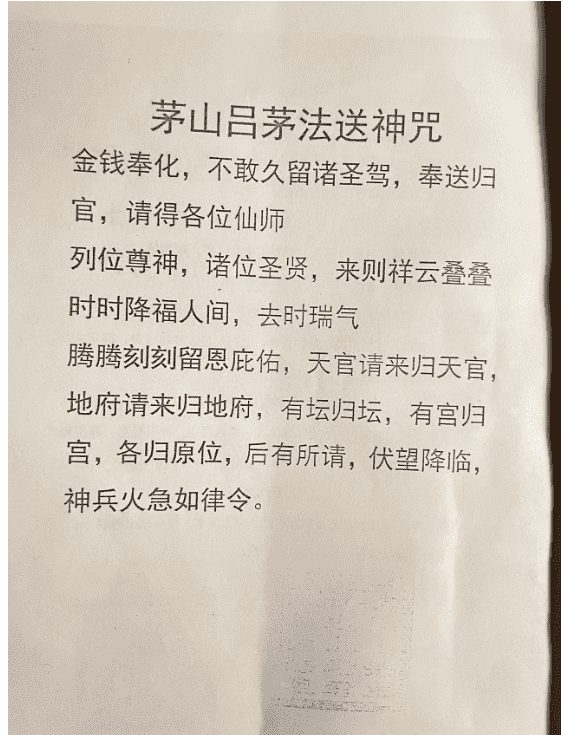 茅山吕茅法送神咒

金钱奉化，不敢久留诸圣驾，奉送归官，请得各位仙师

列位尊神，诸位圣贤，来则祥云叠叠时时降福人间，去时瑞气

腾腾刻刻留恩庇佑，天官请来归天官，地府请来归地府，有坛归坛，有宫归宫，各归原位，后有所请，伏望降临，神兵火急如律令。